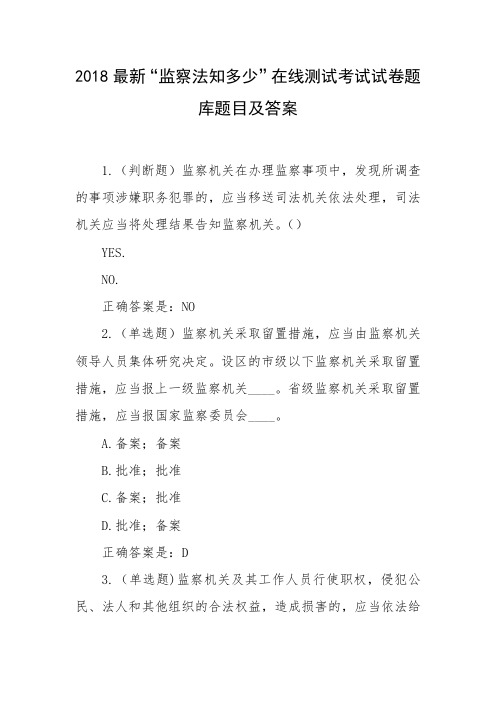 2018 最新“监察法知多少”在线测试考试试卷题库题目及答案

1.（判断题）监察机关在办理监察事项中，发现所调查的事项涉嫌职务犯罪的，应当移送司法机关依法处理，司法机关应当将处理结果告知监察机关。()

YES.

NO.

正确答案是：NO

2.（单选题）监察机关采取留置措施，应当由监察机关领导人员集体研究决定。设区的市级以下监察机关采取留置措施，应当报上一级监察机关____。省级监察机关采取留置措施，应当报国家监察委员会____。

A.备案；备案

B.批准；批准

C.备案；批准

D.批准；备案

正确答案是：D

3.（单选题）监察机关及其工作人员行使职权，侵犯公民、法人和其他组织的合法权益，造成损害的，应当依法给